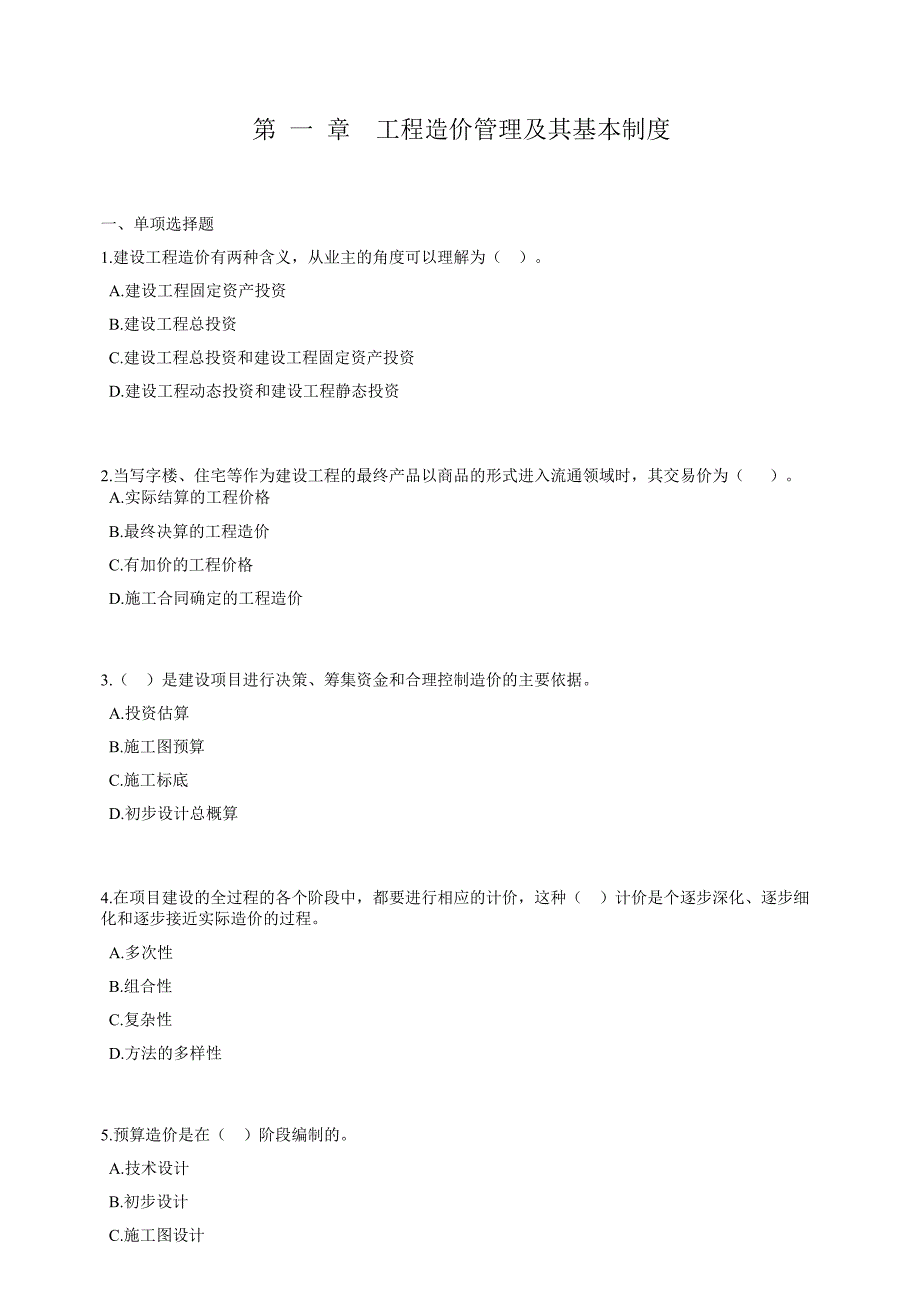 第 一 章　工程造价管理及其基本制度

一、单项选择题

1.建设工程造价有两种含义，从业主的角度可以理解为（ ）。

A.建设工程固定资产投资

B.建设工程总投资

C.建设工程总投资和建设工程固定资产投资

D.建设工程动态投资和建设工程静态投资

2.当写字楼、住宅等作为建设工程的最终产品以商品的形式进入流通领域时，其交易价为（ ）。

A.实际结算的工程价格

B.最终决算的工程造价

C.有加价的工程价格

D.施工合同确定的工程造价

3.（ ）是建设项目进行决策、筹集资金和合理控制造价的主要依据。

A.投资估算

B.施工图预算

C.施工标底

D.初步设计总概算

4.在项目建设的全过程的各个阶段中，都要进行相应的计价，这种（ ）计价是个逐步深化、逐步细化和逐步接近实际造价的过程。

A.多次性

B.组合性

C.复杂性

D.方法的多样性

5.预算造价是在（ ）阶段编制的。

A.技术设计

B.初步设计

C.施工图设计